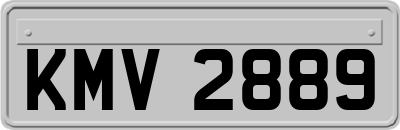 KMV 2889